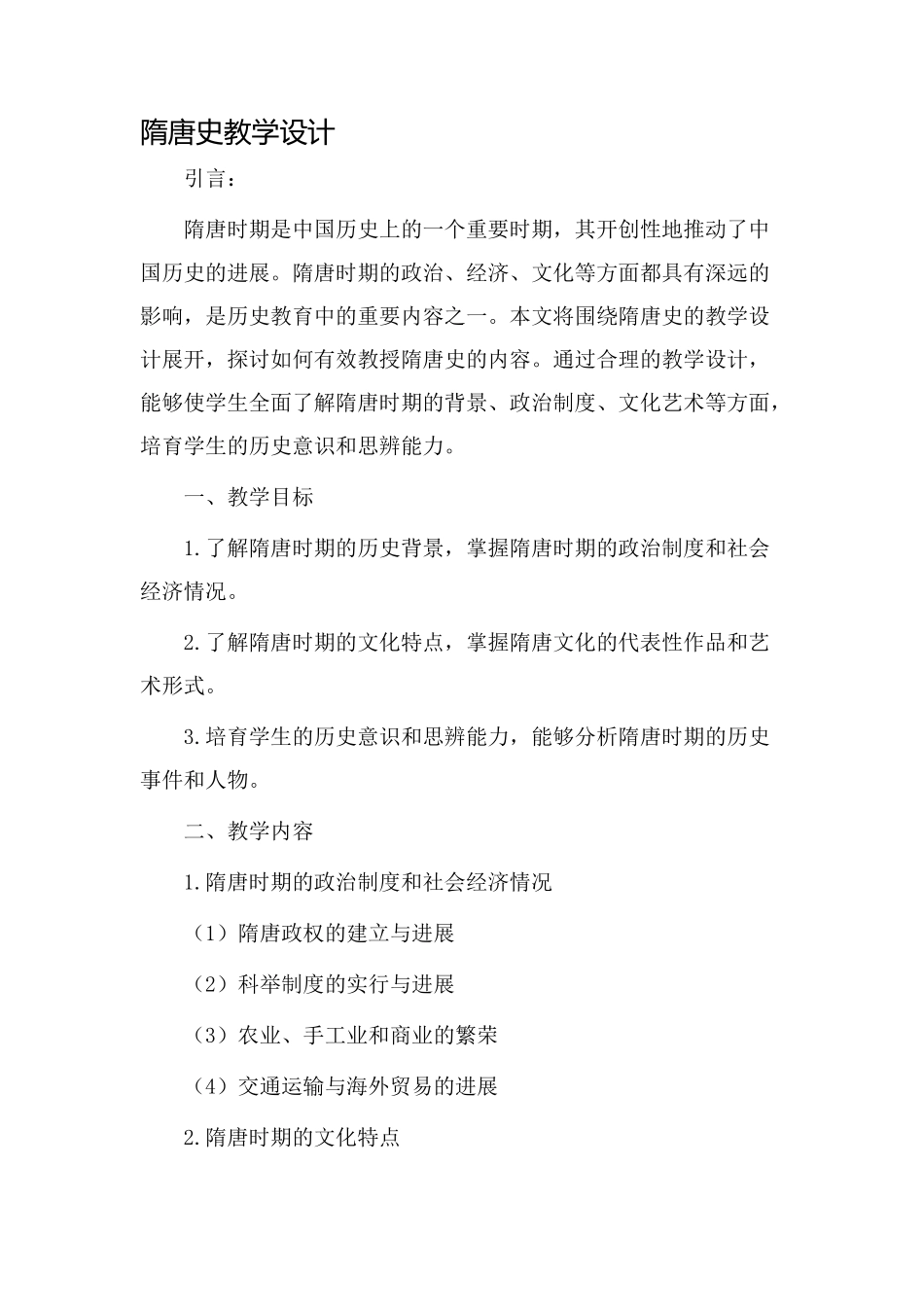 隋唐史教学设计

引言：

隋唐时期是中国历史上的一个重要时期，其开创性地推动了中国历史的进展。隋唐时期的政治、经济、文化等方面都具有深远的影响，是历史教育中的重要内容之一。本文将围绕隋唐史的教学设计展开，探讨如何有效教授隋唐史的内容。通过合理的教学设计，能够使学生全面了解隋唐时期的背景、政治制度、文化艺术等方面，培育学生的历史意识和思辨能力。

一、教学目标

1.了解隋唐时期的历史背景，掌握隋唐时期的政治制度和社会经济情况。

2.了解隋唐时期的文化特点，掌握隋唐文化的代表性作品和艺术形式。

3.培育学生的历史意识和思辨能力，能够分析隋唐时期的历史事件和人物。

二、教学内容

1.隋唐时期的政治制度和社会经济情况

（1）隋唐政权的建立与进展

（2）科举制度的实行与进展

（3）农业、手工业和商业的繁荣

（4）交通运输与海外贸易的进展

2.隋唐时期的文化特点